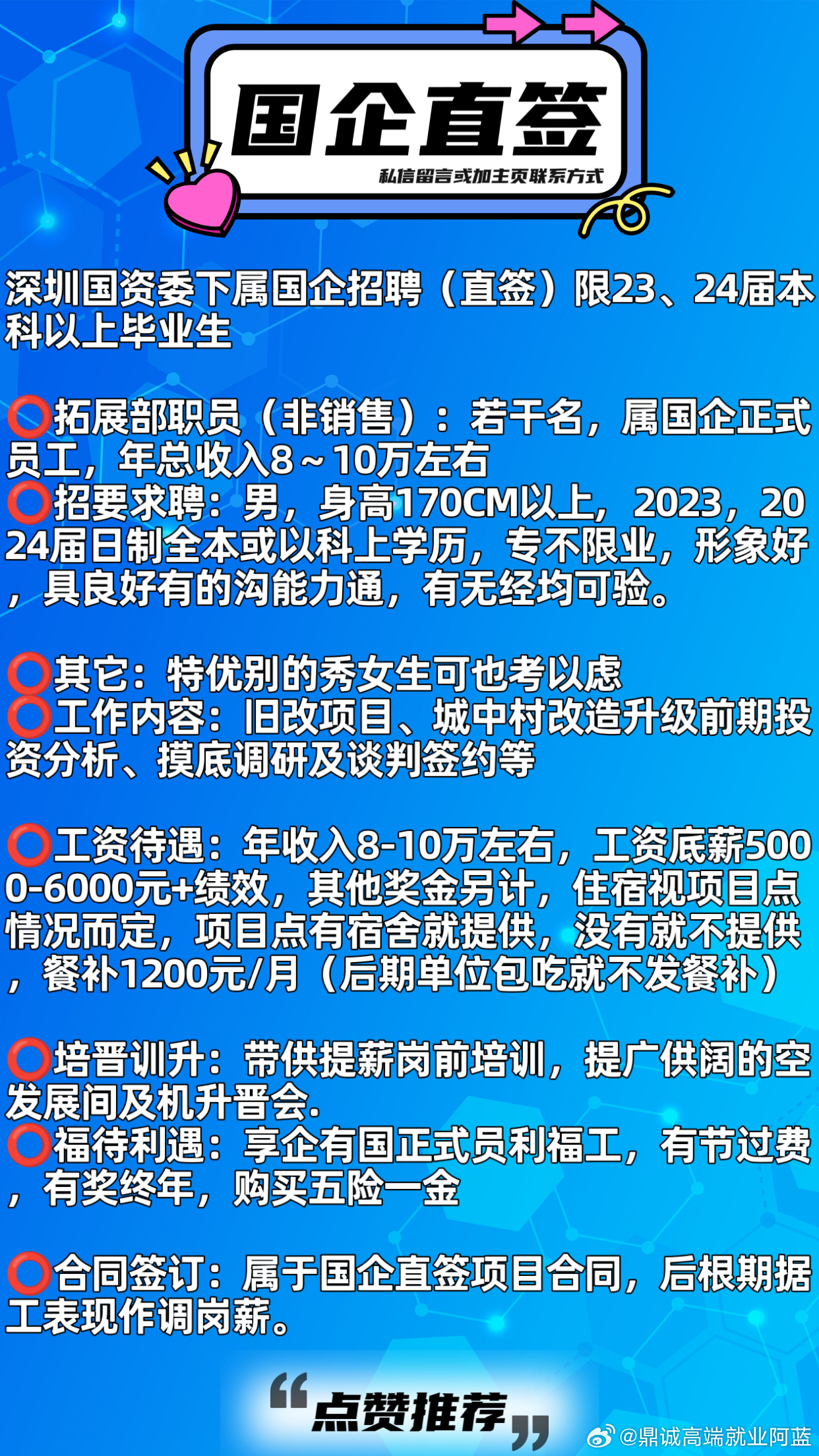 国企直签
私信留言或加主页联系方式

深圳国资委下属国企招聘（直签）限23、24届本科以上毕业生

⭕拓展部职员（非销售）：若干名，属国企正式员工，年总收入8～10万左右
⭕招要求聘：男，身高170CM以上，2023，2024届日制全本或以科上学历，专不限业，形象好，具良好有的沟能力通，有无经均可验。

⭕其它：特优别的秀女生可也考以虑
⭕工作内容：旧改项目、城中村改造升级前期投资分析、摸底调研及谈判签约等

⭕工资待遇：年收入8-10万左右，工资底薪5000-6000元+绩效，其他奖金另计，住宿视项目点情况而定，项目点有宿舍就提供，没有就不提供，餐补1200元/月（后期单位包吃就不发餐补）

⭕培晋训升：带供提薪岗前培训，提广供阔的空发展间及机升晋会.
⭕福待利遇：享企有国正式员利福工，有节过费，有奖终年，购买五险一金

⭕合同签订：属于国企直签项目合同，后根期据工表现作调岗薪。

“点赞推荐”
@鼎诚高端就业阿蓝